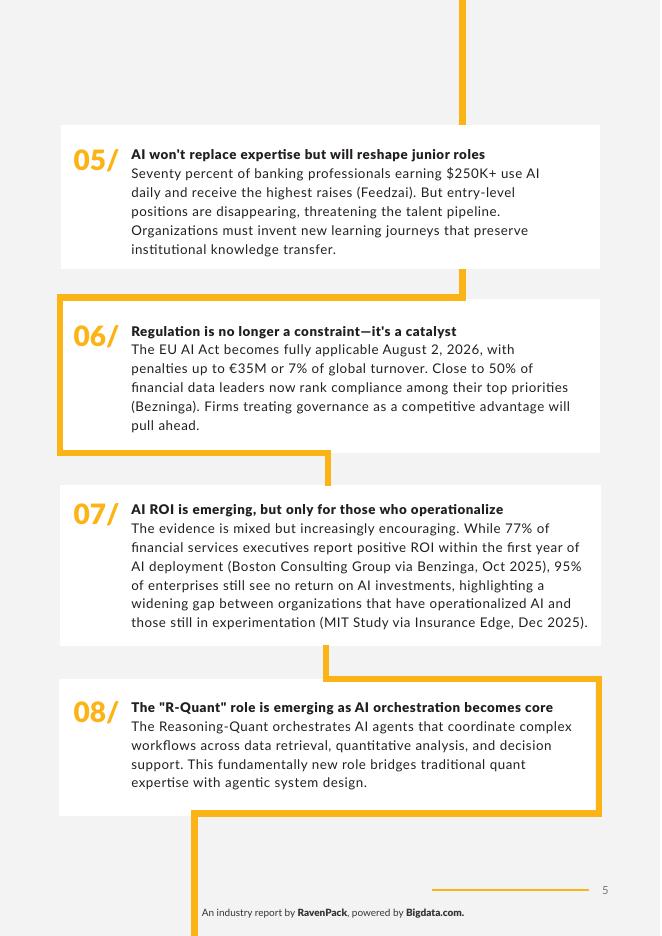 05/ AI won't replace expertise but will reshape junior roles
Seventy percent of banking professionals earning $250K+ use AI daily and receive the highest raises (Feedzai). But entry-level positions are disappearing, threatening the talent pipeline. Organizations must invent new learning journeys that preserve institutional knowledge transfer.

06/ Regulation is no longer a constraint—it's a catalyst
The EU AI Act becomes fully applicable August 2, 2026, with penalties up to €35M or 7% of global turnover. Close to 50% of financial data leaders now rank compliance among their top priorities (Bezninga). Firms treating governance as a competitive advantage will pull ahead.

07/ AI ROI is emerging, but only for those who operationalize
The evidence is mixed but increasingly encouraging. While 77% of financial services executives report positive ROI within the first year of AI deployment (Boston Consulting Group via Benzinga, Oct 2025), 95% of enterprises still see no return on AI investments, highlighting a widening gap between organizations that have operationalized AI and those still in experimentation (MIT Study via Insurance Edge, Dec 2025).

08/ The "R-Quant" role is emerging as AI orchestration becomes core
The Reasoning-Quant orchestrates AI agents that coordinate complex workflows across data retrieval, quantitative analysis, and decision support. This fundamentally new role bridges traditional quant expertise with agentic system design.

5

An industry report by RavenPack, powered by Bigdata.com.